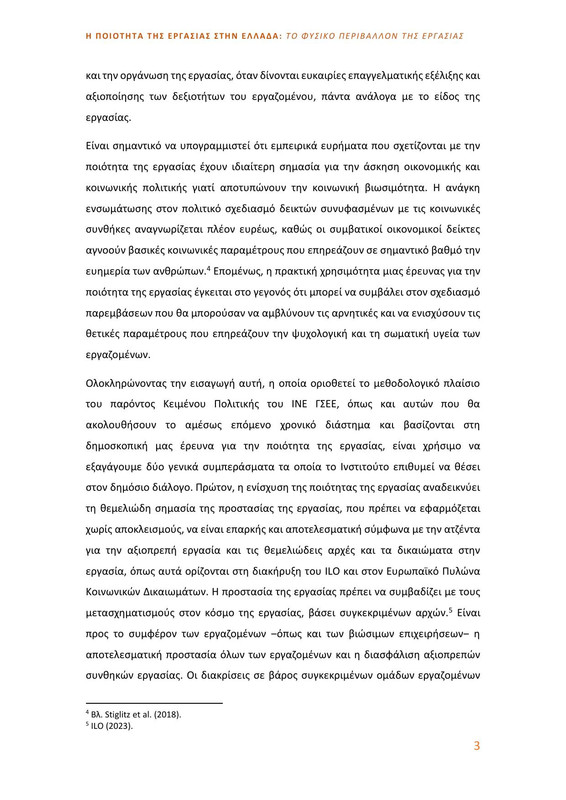 Η ΠΟΙΟΤΗΤΑ ΤΗΣ ΕΡΓΑΣΙΑΣ ΣΤΗΝ ΕΛΛΑΔΑ: ΤΟ ΦΥΣΙΚΟ ΠΕΡΙΒΑΛΛΟΝ ΤΗΣ ΕΡΓΑΣΙΑΣ

και την οργάνωση της εργασίας, όταν δίνονται ευκαιρίες επαγγελματικής εξέλιξης και αξιοποίησης των δεξιοτήτων του εργαζομένου, πάντα ανάλογα με το είδος της εργασίας.

Είναι σημαντικό να υπογραμμιστεί ότι εμπειρικά ευρήματα που σχετίζονται με την ποιότητα της εργασίας έχουν ιδιαίτερη σημασία για την άσκηση οικονομικής και κοινωνικής πολιτικής γιατί αποτυπώνουν την κοινωνική βιωσιμότητα. Η ανάγκη ενσωμάτωσης στον πολιτικό σχεδιασμό δεικτών συνυφασμένων με τις κοινωνικές συνθήκες αναγνωρίζεται πλέον ευρέως, καθώς οι συμβατικοί οικονομικοί δείκτες αγνοούν βασικές κοινωνικές παραμέτρους που επηρεάζουν σε σημαντικό βαθμό την ευημερία των ανθρώπων.$^4$ Επομένως, η πρακτική χρησιμότητα μιας έρευνας για την ποιότητα της εργασίας έγκειται στο γεγονός ότι μπορεί να συμβάλει στον σχεδιασμό παρεμβάσεων που θα μπορούσαν να αμβλύνουν τις αρνητικές και να ενισχύσουν τις θετικές παραμέτρους που επηρεάζουν την ψυχολογική και τη σωματική υγεία των εργαζομένων.

Ολοκληρώνοντας την εισαγωγή αυτή, η οποία οριοθετεί το μεθοδολογικό πλαίσιο του παρόντος Κειμένου Πολιτικής του ΙΝΕ ΓΣΕΕ, όπως και αυτών που θα ακολουθήσουν το αμέσως επόμενο χρονικό διάστημα και βασίζονται στη δημοσκοπική μας έρευνα για την ποιότητα της εργασίας, είναι χρήσιμο να εξαγάγουμε δύο γενικά συμπεράσματα τα οποία το Ινστιτούτο επιθυμεί να θέσει στον δημόσιο διάλογο. Πρώτον, η ενίσχυση της ποιότητας της εργασίας αναδεικνύει τη θεμελιώδη σημασία της προστασίας της εργασίας, που πρέπει να εφαρμόζεται χωρίς αποκλεισμούς, να είναι επαρκής και αποτελεσματική σύμφωνα με την ατζέντα για την αξιοπρεπή εργασία και τις θεμελιώδεις αρχές και τα δικαιώματα στην εργασία, όπως αυτά ορίζονται στη διακήρυξη του ILO και στον Ευρωπαϊκό Πυλώνα Κοινωνικών Δικαιωμάτων. Η προστασία της εργασίας πρέπει να συμβαδίζει με τους μετασχηματισμούς στον κόσμο της εργασίας, βάσει συγκεκριμένων αρχών.$^5$ Είναι προς το συμφέρον των εργαζομένων –όπως και των βιώσιμων επιχειρήσεων– η αποτελεσματική προστασία όλων των εργαζομένων και η διασφάλιση αξιοπρεπών συνθηκών εργασίας. Οι διακρίσεις σε βάρος συγκεκριμένων ομάδων εργαζομένων

$^4$ Βλ. Stiglitz et al. (2018).
$^5$ ILO (2023).

3